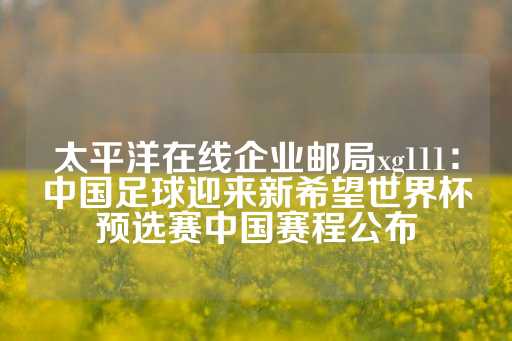 太平洋在线企业邮局xg111：中国足球迎来新希望世界杯预选赛中国赛程公布